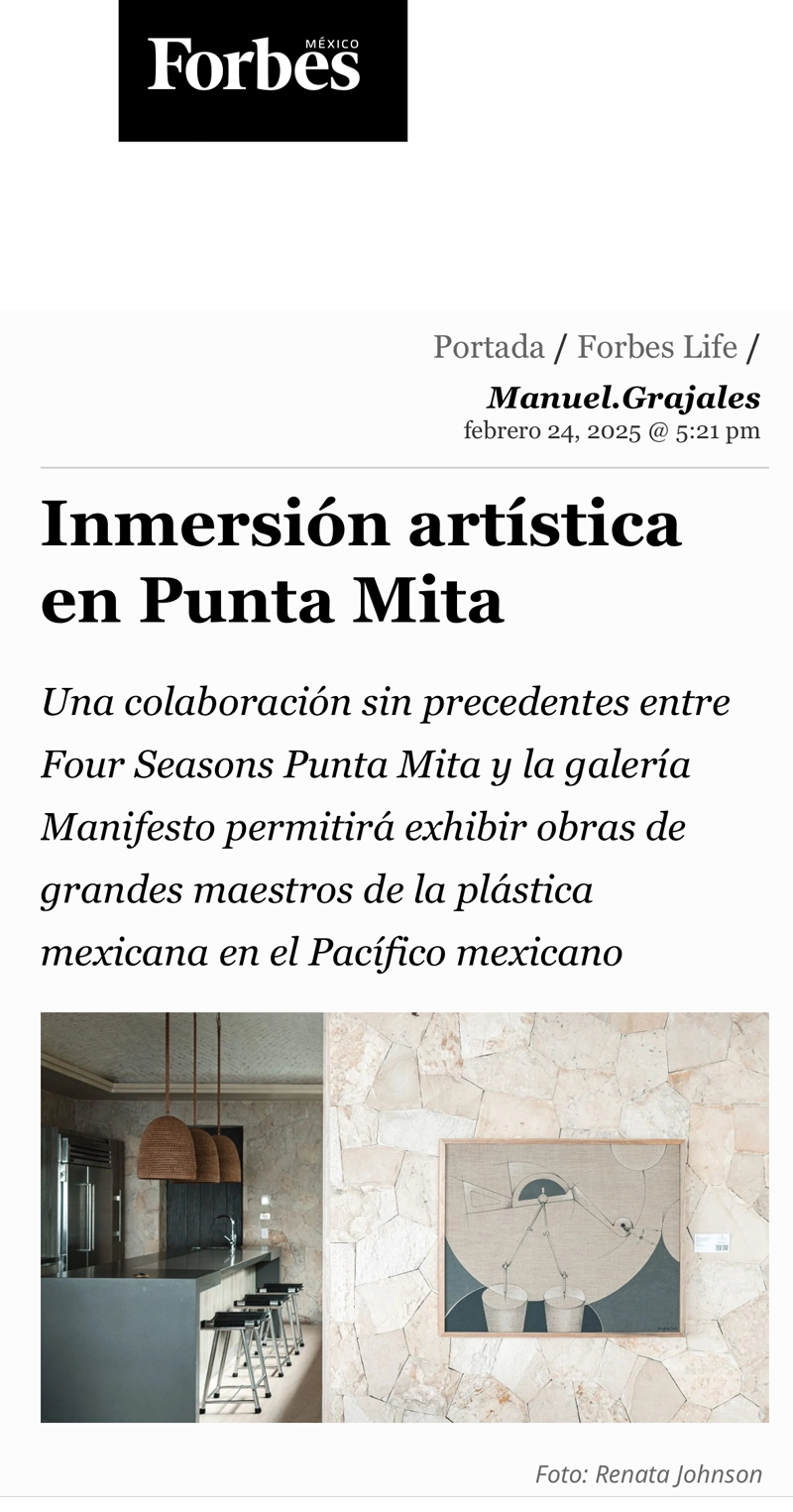 Forbes MÉXICO

Portada / Forbes Life /
Manuel.Grajales
febrero 24, 2025 @ 5:21 pm

Inmersión artística en Punta Mita

Una colaboración sin precedentes entre Four Seasons Punta Mita y la galería Manifesto permitirá exhibir obras de grandes maestros de la plástica mexicana en el Pacífico mexicano

Foto: Renata Johnson